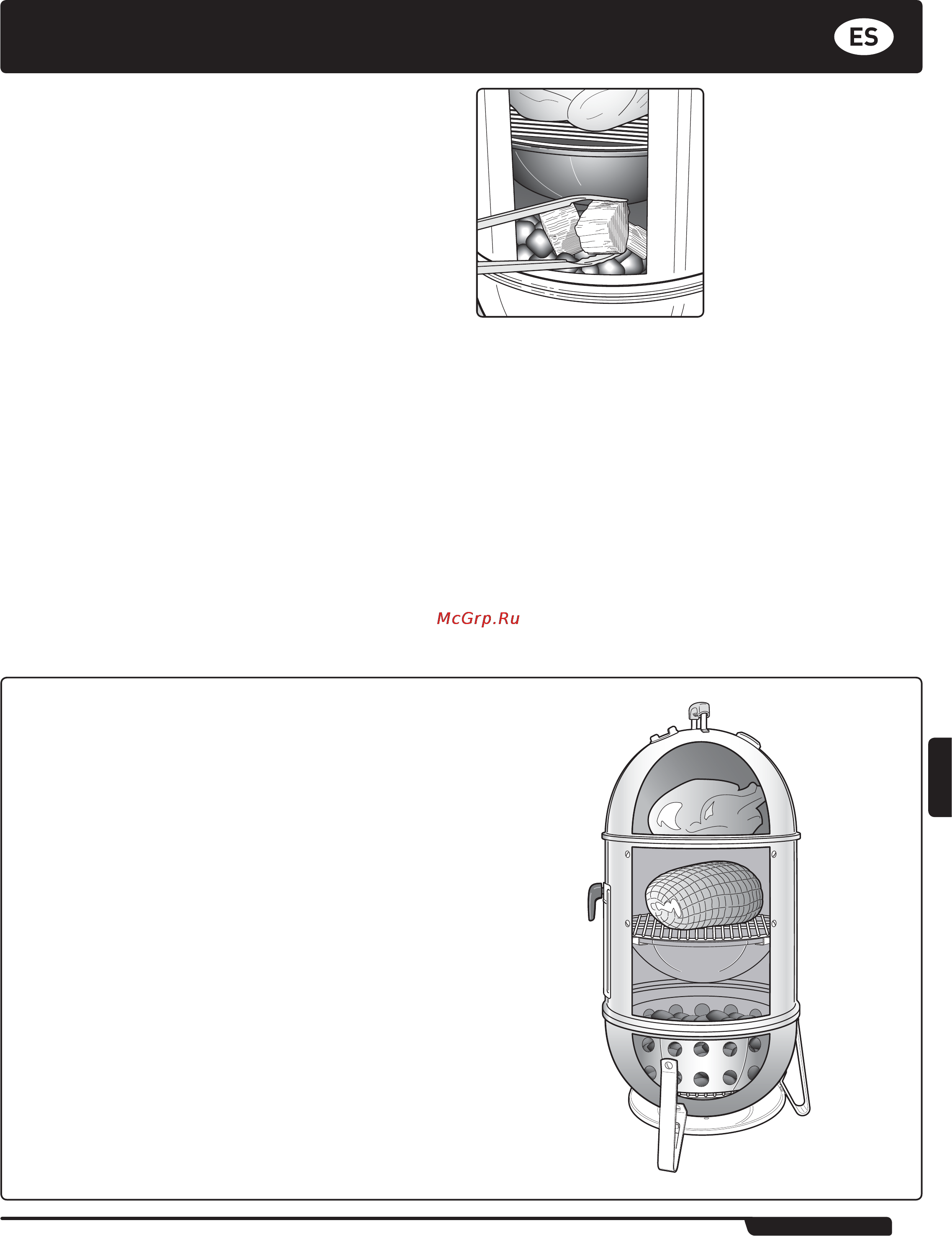 ES

McGrp.Ru